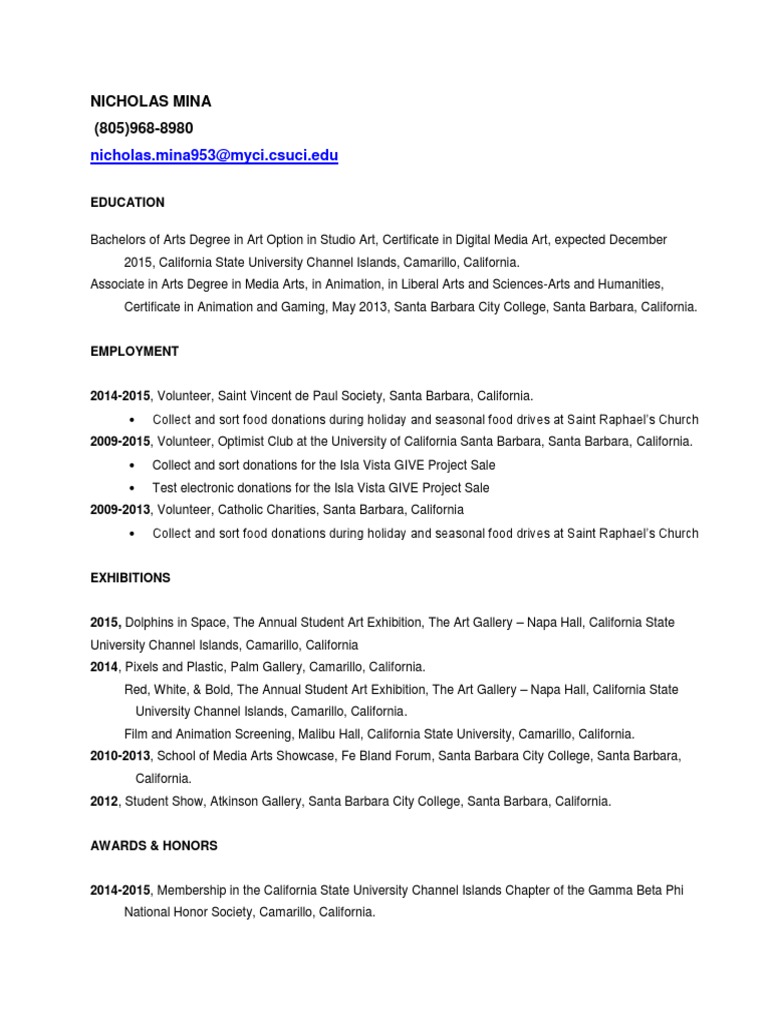 NICHOLAS MINA
(805)968-8980
nicholas.mina953@myci.csuci.edu

EDUCATION

Bachelors of Arts Degree in Art Option in Studio Art, Certificate in Digital Media Art, expected December 2015, California State University Channel Islands, Camarillo, California.
Associate in Arts Degree in Media Arts, in Animation, in Liberal Arts and Sciences-Arts and Humanities, Certificate in Animation and Gaming, May 2013, Santa Barbara City College, Santa Barbara, California.

EMPLOYMENT

2014-2015, Volunteer, Saint Vincent de Paul Society, Santa Barbara, California.
• Collect and sort food donations during holiday and seasonal food drives at Saint Raphael's Church
2009-2015, Volunteer, Optimist Club at the University of California Santa Barbara, Santa Barbara, California.
• Collect and sort donations for the Isla Vista GIVE Project Sale
• Test electronic donations for the Isla Vista GIVE Project Sale
2009-2013, Volunteer, Catholic Charities, Santa Barbara, California
• Collect and sort food donations during holiday and seasonal food drives at Saint Raphael's Church

EXHIBITIONS

2015, Dolphins in Space, The Annual Student Art Exhibition, The Art Gallery – Napa Hall, California State University Channel Islands, Camarillo, California
2014, Pixels and Plastic, Palm Gallery, Camarillo, California.
Red, White, & Bold, The Annual Student Art Exhibition, The Art Gallery – Napa Hall, California State University Channel Islands, Camarillo, California.
Film and Animation Screening, Malibu Hall, California State University, Camarillo, California.
2010-2013, School of Media Arts Showcase, Fe Bland Forum, Santa Barbara City College, Santa Barbara, California.
2012, Student Show, Atkinson Gallery, Santa Barbara City College, Santa Barbara, California.

AWARDS & HONORS

2014-2015, Membership in the California State University Channel Islands Chapter of the Gamma Beta Phi National Honor Society, Camarillo, California.